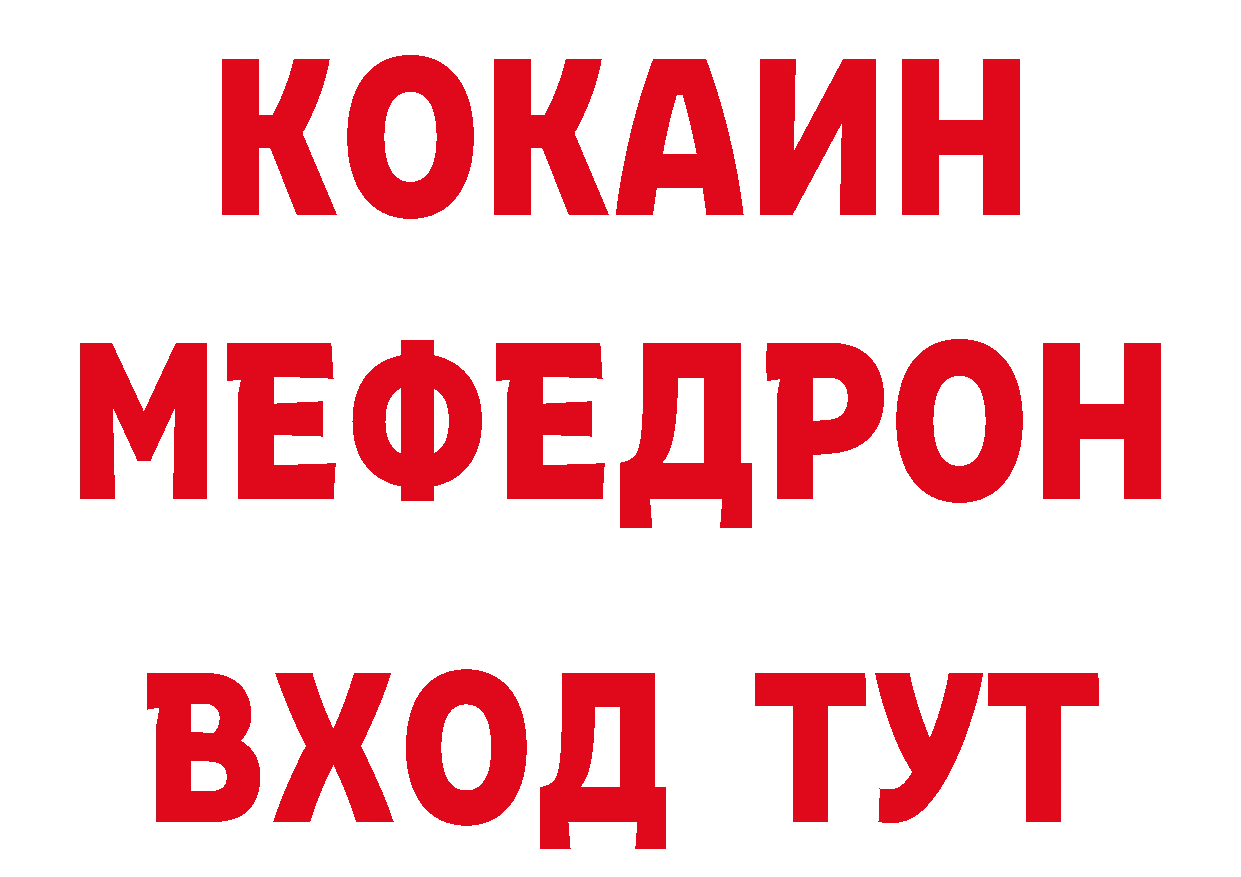 КОКАИН
МЕФЕДРОН
ВХОД ТУТ